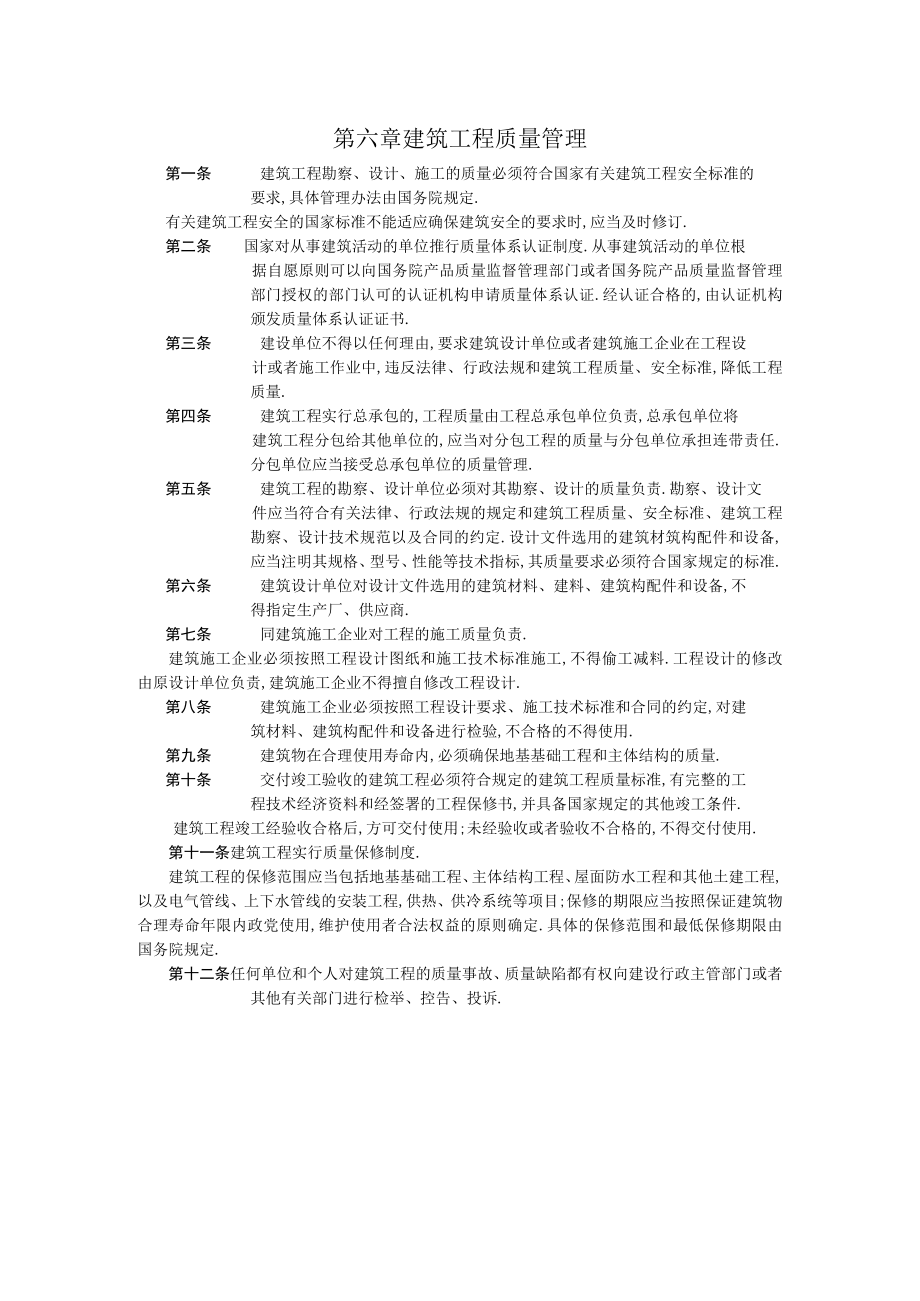 第六章建筑工程质量管理

第一条　建筑工程勘察、设计、施工的质量必须符合国家有关建筑工程安全标准的要求，具体管理办法由国务院规定.

有关建筑工程安全的国家标准不能适应确保建筑安全的要求时，应当及时修订.

第二条　国家对从事建筑活动的单位推行质量体系认证制度.从事建筑活动的单位根据自愿原则可以向国务院产品质量监督管理部门或者国务院产品质量监督管理部门授权的部门认可的认证机构申请质量体系认证.经认证合格的，由认证机构颁发质量体系认证证书.

第三条　建设单位不得以任何理由，要求建筑设计单位或者建筑施工企业在工程设计或者施工作业中，违反法律、行政法规和建筑工程质量、安全标准，降低工程质量.

第四条　建筑工程实行总承包的，工程质量由工程总承包单位负责，总承包单位将建筑工程分包给其他单位的，应当对分包工程的质量与分包单位承担连带责任.分包单位应当接受总承包单位的质量管理.

第五条　建筑工程的勘察、设计单位必须对其勘察、设计的质量负责.勘察、设计文件应当符合有关法律、行政法规的规定和建筑工程质量、安全标准、建筑工程勘察、设计技术规范以及合同的约定.设计文件选用的建筑材筑构配件和设备，应当注明其规格、型号、性能等技术指标，其质量要求必须符合国家规定的标准.

第六条　建筑设计单位对设计文件选用的建筑材料、建料、建筑构配件和设备，不得指定生产厂、供应商.

第七条　同建筑施工企业对工程的施工质量负责.

建筑施工企业必须按照工程设计图纸和施工技术标准施工，不得偷工减料.工程设计的修改由原设计单位负责，建筑施工企业不得擅自修改工程设计.

第八条　建筑施工企业必须按照工程设计要求、施工技术标准和合同的约定，对建筑材料、建筑构配件和设备进行检验，不合格的不得使用.

第九条　建筑物在合理使用寿命内，必须确保地基基础工程和主体结构的质量.

第十条　交付竣工验收的建筑工程必须符合规定的建筑工程质量标准，有完整的工程技术经济资料和经签署的工程保修书，并具备国家规定的其他竣工条件.

建筑工程竣工经验收合格后，方可交付使用；未经验收或者验收不合格的，不得交付使用.

第十一条建筑工程实行质量保修制度.

建筑工程的保修范围应当包括地基基础工程、主体结构工程、屋面防水工程和其他土建工程，以及电气管线、上下水管线的安装工程，供热、供冷系统等项目；保修的期限应当按照保证建筑物合理寿命年限内政党使用，维护使用者合法权益的原则确定.具体的保修范围和最低保修期限由国务院规定.

第十二条任何单位和个人对建筑工程的质量事故、质量缺陷都有权向建设行政主管部门或者其他有关部门进行检举、控告、投诉.